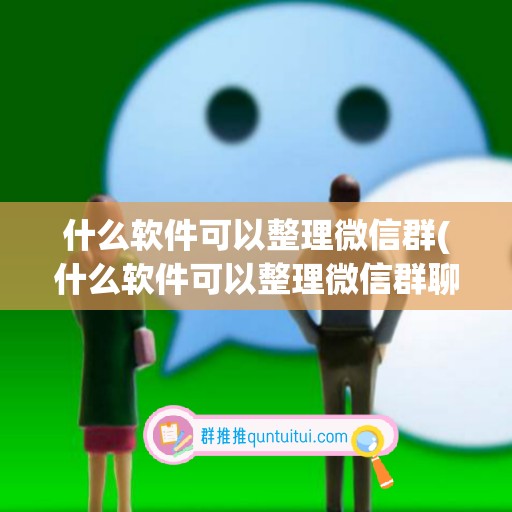 什么软件可以整理微信群(什么软件可以整理微信群聊

群推推quntuitui.com